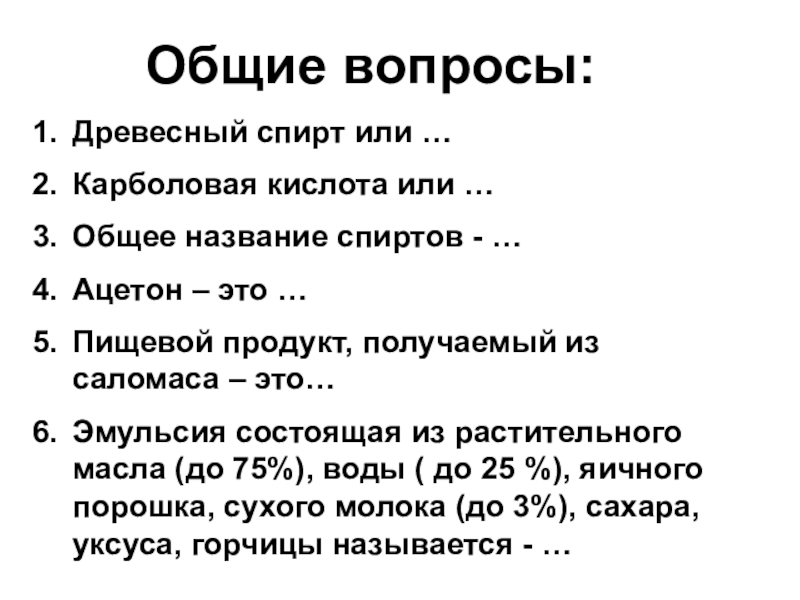 Общие вопросы:

1. Древесный спирт или …

2. Карболовая кислота или …

3. Общее название спиртов - …

4. Ацетон – это …

5. Пищевой продукт, получаемый из саломаса – это…

6. Эмульсия состоящая из растительного масла (до 75%), воды ( до 25 %), яичного порошка, сухого молока (до 3%), сахара, уксуса, горчицы называется - …